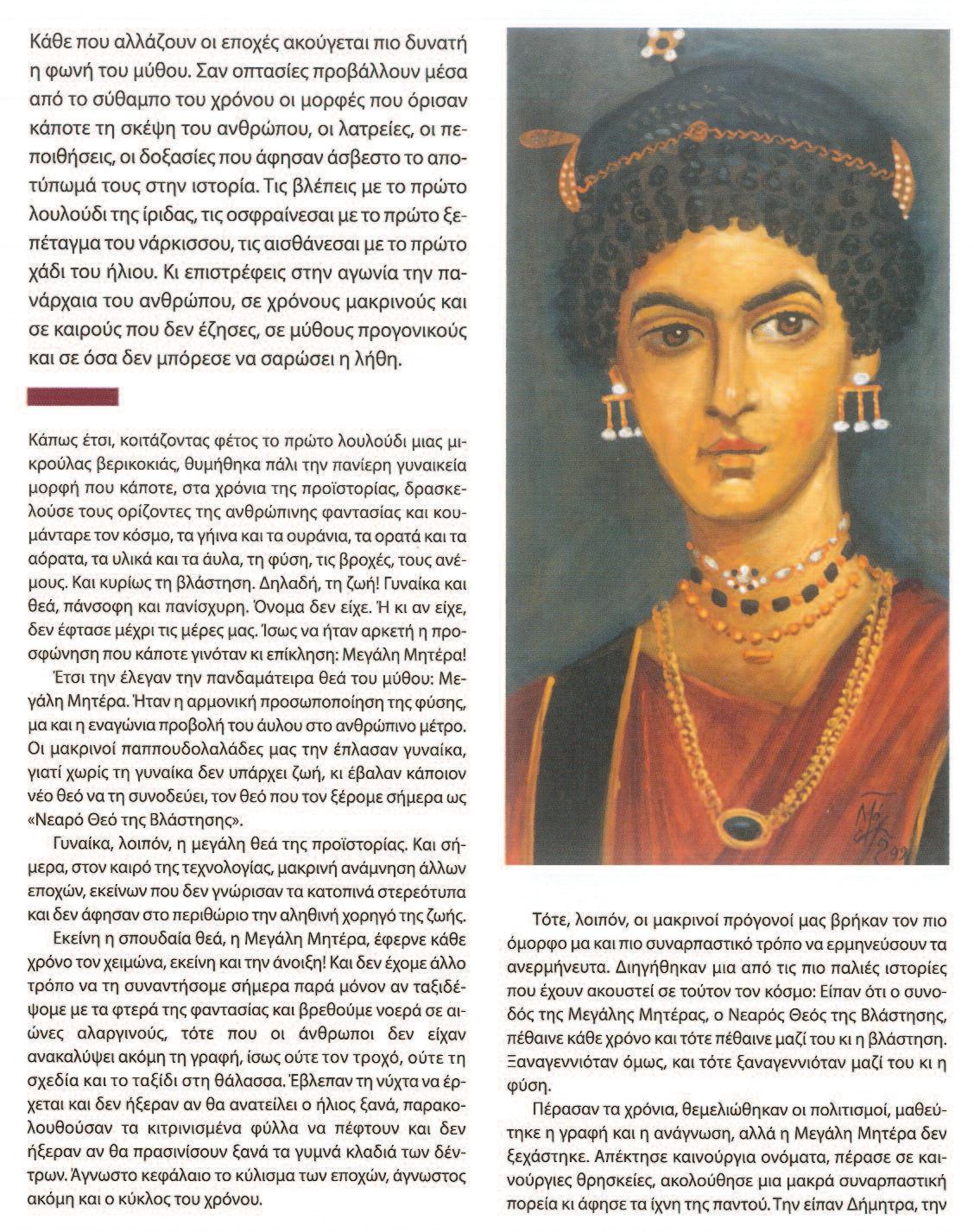 Κάθε που αλλάζουν οι εποχές ακούγεται πιο δυνατή η φωνή του μύθου. Σαν οπτασίες προβάλλουν μέσα από το σύθαμπο του χρόνου οι μορφές που όρισαν κάποτε τη σκέψη του ανθρώπου, οι λατρείες, οι πεποιθήσεις, οι δοξασίες που άφησαν άσβεστο το αποτύπωμά τους στην ιστορία. Τις βλέπεις με το πρώτο λουλούδι της ίριδας, τις οσφραίνεσαι με το πρώτο ξεπέταγμα του νάρκισσου, τις αισθάνεσαι με το πρώτο χάδι του ήλιου. Κι επιστρέφεις στην αγωνία την πανάρχαια του ανθρώπου, σε χρόνους μακρινούς και σε καιρούς που δεν έζησες, σε μύθους προγονικούς και σε όσα δεν μπόρεσε να σαρώσει η λήθη.

Κάπως έτσι, κοιτάζοντας φέτος το πρώτο λουλούδι μιας μικρούλας βερικοκιάς, θυμήθηκα πάλι την πανίερη γυναικεία μορφή που κάποτε, στα χρόνια της προϊστορίας, δρασκελούσε τους ορίζοντες της ανθρώπινης φαντασίας και κουμάνταρε τον κόσμο, τα γήινα και τα ουράνια, τα ορατά και τα αόρατα, τα υλικά και τα άυλα, τη φύση, τις βροχές, τους ανέμους. Και κυρίως τη βλάστηση. Δηλαδή, τη ζωή! Γυναίκα και θεά, πάνσοφη και πανίσχυρη. Όνομα δεν είχε. Ή κι αν είχε, δεν έφτασε μέχρι τις μέρες μας. Ίσως να ήταν αρκετή η προσφώνηση που κάποτε γινόταν κι επίκληση: Μεγάλη Μητέρα!

Έτσι την έλεγαν την πανδαμάτειρα θεά του μύθου: Μεγάλη Μητέρα. Ήταν η αρμονική προσωποποίηση της φύσης, μα και η εναγώνια προβολή του άυλου στο ανθρώπινο μέτρο. Οι μακρινοί παππουδολαλάδες μας την έπλασαν γυναίκα, γιατί χωρίς τη γυναίκα δεν υπάρχει ζωή, κι έβαλαν κάποιον νέο θεό να τη συνοδεύει, τον θεό που τον ξέρομε σήμερα ως «Νεαρό Θεό της Βλάστησης».

Γυναίκα, λοιπόν, η μεγάλη θεά της προϊστορίας. Και σήμερα, στον καιρό της τεχνολογίας, μακρινή ανάμνηση άλλων εποχών, εκείνων που δεν γνώρισαν τα κατοπινά στερεότυπα και δεν άφησαν στο περιθώριο την αληθινή χορηγό της ζωής.

Εκείνη η σπουδαία θεά, η Μεγάλη Μητέρα, έφερνε κάθε χρόνο τον χειμώνα, εκείνη και την άνοιξη! Και δεν έχομε άλλο τρόπο να τη συναντήσομε σήμερα παρά μόνον αν ταξιδέψομε με τα φτερά της φαντασίας και βρεθούμε νοερά σε αιώνες αλαργινούς, τότε που οι άνθρωποι δεν είχαν ανακαλύψει ακόμη τη γραφή, ίσως ούτε τον τροχό, ούτε τη σχεδία και το ταξίδι στη θάλασσα. Έβλεπαν τη νύχτα να έρχεται και δεν ήξεραν αν θα ανατείλει ο ήλιος ξανά, παρακολουθούσαν τα κιτρινισμένα φύλλα να πέφτουν και δεν ήξεραν αν θα πρασινίσουν ξανά τα γυμνά κλαδιά των δέντρων. Άγνωστο κεφάλαιο το κύλισμα των εποχών, άγνωστος ακόμη και ο κύκλος του χρόνου.

Τότε, λοιπόν, οι μακρινοί πρόγονοί μας βρήκαν τον πιο όμορφο μα και πιο συναρπαστικό τρόπο να ερμηνεύσουν τα ανερμήνευτα. Διηγήθηκαν μια από τις πιο παλιές ιστορίες που έχουν ακουστεί σε τούτον τον κόσμο: Είπαν ότι ο συνοδός της Μεγάλης Μητέρας, ο Νεαρός Θεός της Βλάστησης, πέθαινε κάθε χρόνο και τότε πέθαινε μαζί του κι η βλάστηση. Ξαναγεννιόταν όμως, και τότε ξαναγεννιόταν μαζί του κι η φύση.

Πέρασαν τα χρόνια, θεμελιώθηκαν οι πολιτισμοί, μαθεύτηκε η γραφή και η ανάγνωση, αλλά η Μεγάλη Μητέρα δεν ξεχάστηκε. Απέκτησε καινούργια ονόματα, πέρασε σε καινούργιες θρησκείες, ακολούθησε μια μακρά συναρπαστική πορεία κι άφησε τα ίχνη της παντού. Την είπαν Δήμητρα, την